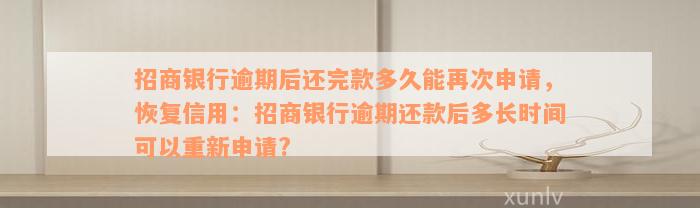 招商银行逾期后还完款多久能再次申请，恢复信用：招商银行逾期还款后多长时间可以重新申请?

xunlv